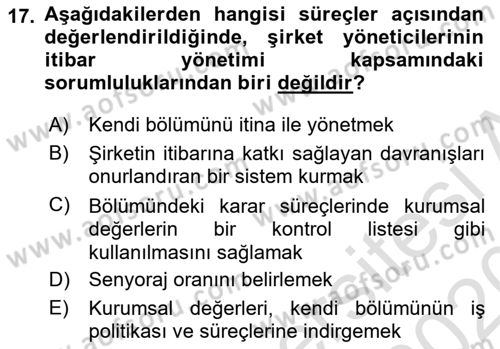 17. Aşağıdakilerden hangisi süreçler açısından değerlendirildiğinde, şirket yöneticilerinin itibar yönetimi kapsamındaki sorumluluklarından biri değildir?

A) Kendi bölümünü itina ile yönetmek
B) Şirketin itibarına katkı sağlayan davranışları onurlandıran bir sistem kurmak
C) Bölümündeki karar süreçlerinde kurumsal değerlerin bir kontrol listesi gibi kullanılmasını sağlamak
D) Senyoraj oranını belirlemek
E) Kurumsal değerleri, kendi bölümünün iş politikası ve süreçlerine indirgemek

www.aofsoru.com